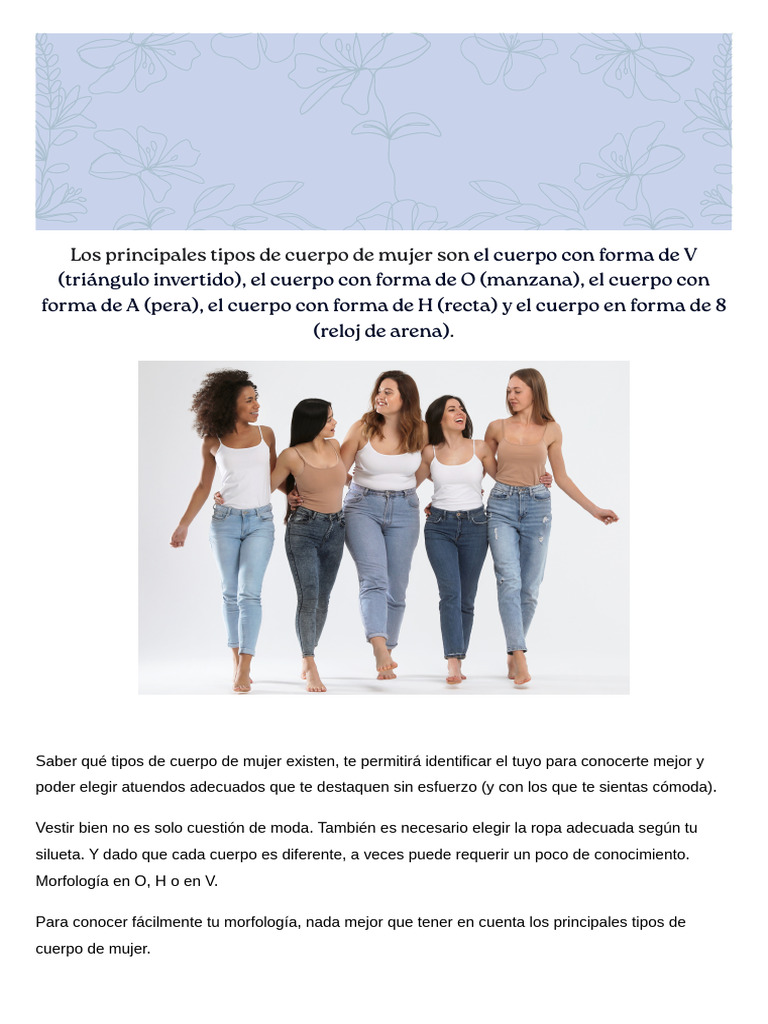 Los principales tipos de cuerpo de mujer son el cuerpo con forma de V (triángulo invertido), el cuerpo con forma de O (manzana), el cuerpo con forma de A (pera), el cuerpo con forma de H (recta) y el cuerpo en forma de 8 (reloj de arena).

Saber qué tipos de cuerpo de mujer existen, te permitirá identificar el tuyo para conocerte mejor y poder elegir atuendos adecuados que te destaquen sin esfuerzo (y con los que te sientas cómoda).

Vestir bien no es solo cuestión de moda. También es necesario elegir la ropa adecuada según tu silueta. Y dado que cada cuerpo es diferente, a veces puede requerir un poco de conocimiento. Morfología en O, H o en V.

Para conocer fácilmente tu morfología, nada mejor que tener en cuenta los principales tipos de cuerpo de mujer.